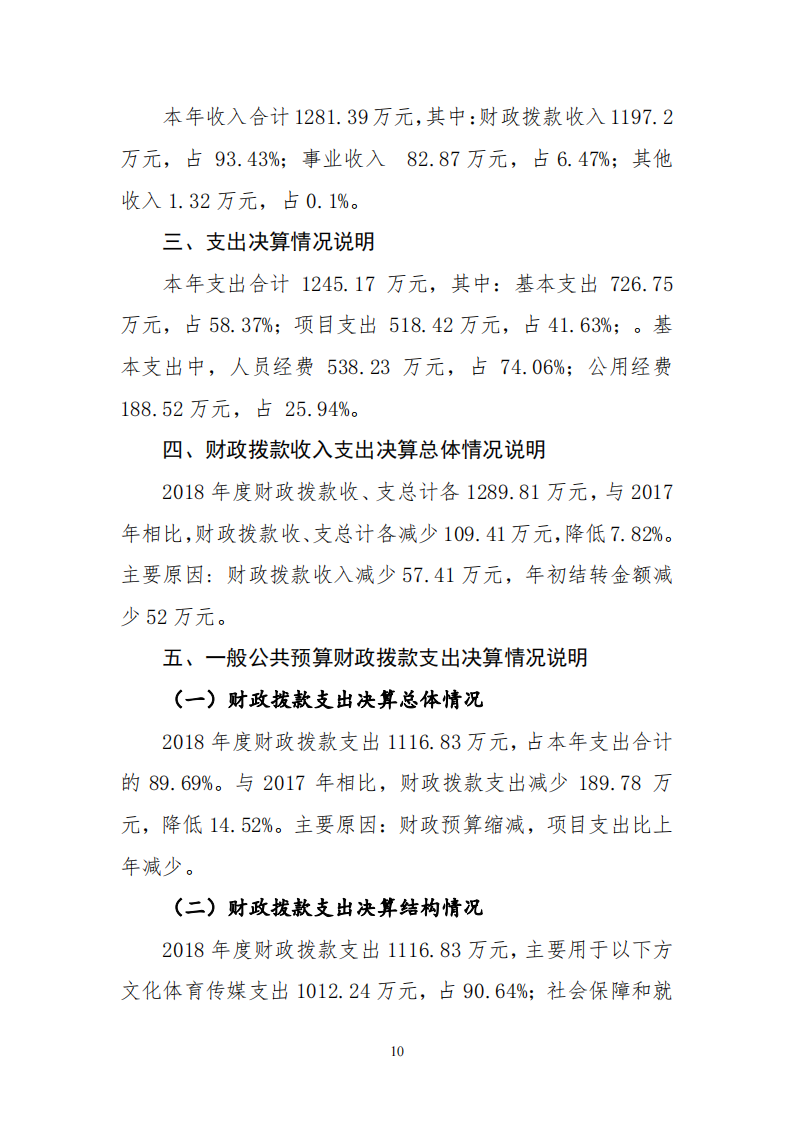 本年收入合计 1281.39 万元，其中：财政拨款收入 1197.2 万元，占 93.43%；事业收入 82.87 万元，占 6.47%；其他收入 1.32 万元，占 0.1%。

三、支出决算情况说明

本年支出合计 1245.17 万元，其中：基本支出 726.75 万元，占 58.37%；项目支出 518.42 万元，占 41.63%；。基本支出中，人员经费 538.23 万元，占 74.06%；公用经费 188.52 万元，占 25.94%。

四、财政拨款收入支出决算总体情况说明

2018 年度财政拨款收、支总计各 1289.81 万元，与 2017 年相比，财政拨款收、支总计各减少 109.41 万元，降低 7.82%。主要原因：财政拨款收入减少 57.41 万元，年初结转金额减少 52 万元。

五、一般公共预算财政拨款支出决算情况说明

（一）财政拨款支出决算总体情况

2018 年度财政拨款支出 1116.83 万元，占本年支出合计的 89.69%。与 2017 年相比，财政拨款支出减少 189.78 万元，降低 14.52%。主要原因：财政预算缩减，项目支出比上年减少。

（二）财政拨款支出决算结构情况

2018 年度财政拨款支出 1116.83 万元，主要用于以下方文化体育传媒支出 1012.24 万元，占 90.64%；社会保障和就

10